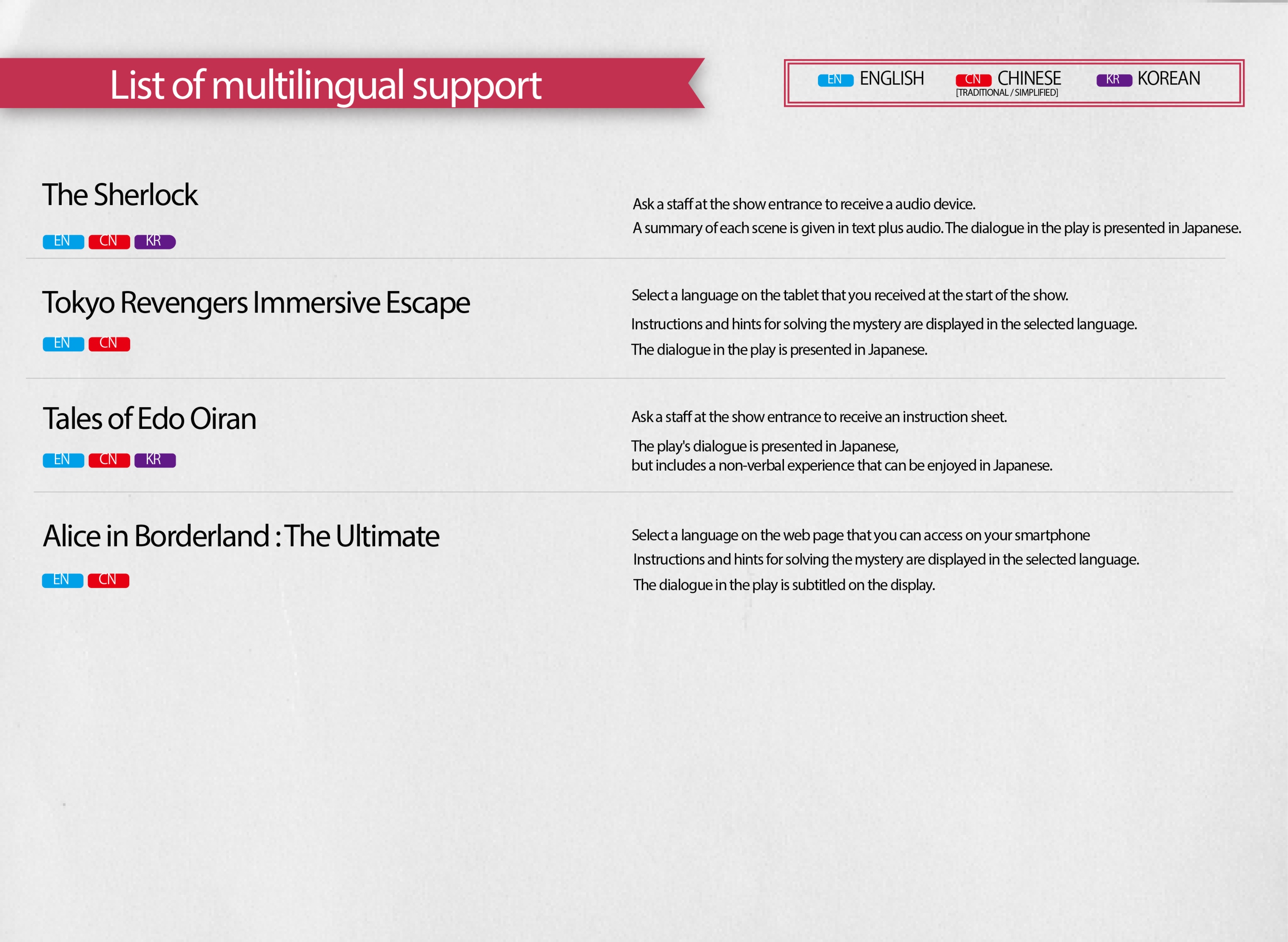 List of multilingual support

EN ENGLISH CN CHINESE [TRADITIONAL / SIMPLIFIED] KR KOREAN

The Sherlock

EN CN KR

Ask a staff at the show entrance to receive a audio device.
A summary of each scene is given in text plus audio. The dialogue in the play is presented in Japanese.

Tokyo Revengers Immersive Escape

EN CN

Select a language on the tablet that you received at the start of the show.
Instructions and hints for solving the mystery are displayed in the selected language.
The dialogue in the play is presented in Japanese.

Tales of Edo Oiran

EN CN KR

Ask a staff at the show entrance to receive an instruction sheet.
The play's dialogue is presented in Japanese, but includes a non-verbal experience that can be enjoyed in Japanese.

Alice in Borderland : The Ultimate

EN CN

Select a language on the web page that you can access on your smartphone
Instructions and hints for solving the mystery are displayed in the selected language.
The dialogue in the play is subtitled on the display.